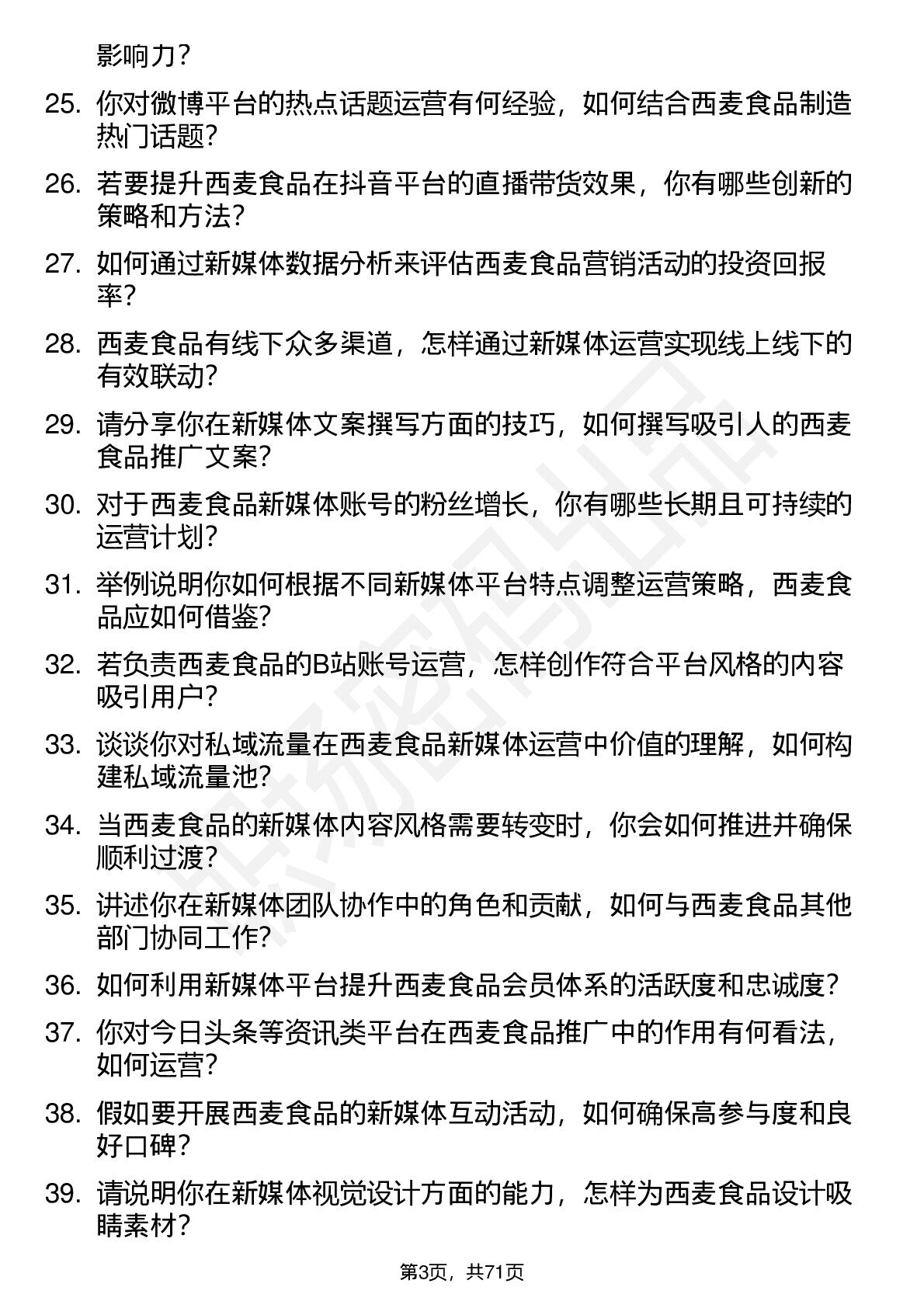 影响力？

25. 你对微博平台的热点话题运营有何经验，如何结合西麦食品制造热门话题？

26. 若要提升西麦食品在抖音平台的直播带货效果，你有哪些创新的策略和方法？

27. 如何通过新媒体数据分析来评估西麦食品营销活动的投资回报率？

28. 西麦食品有线下众多渠道，怎样通过新媒体运营实现线上线下的有效联动？

29. 请分享你在新媒体文案撰写方面的技巧，如何撰写吸引人的西麦食品推广文案？

30. 对于西麦食品新媒体账号的粉丝增长，你有哪些长期且可持续的运营计划？

31. 举例说明你如何根据不同新媒体平台特点调整运营策略，西麦食品应如何借鉴？

32. 若负责西麦食品的B站账号运营，怎样创作符合平台风格的内容吸引用户？

33. 谈谈你对私域流量在西麦食品新媒体运营中价值的理解，如何构建私域流量池？

34. 当西麦食品的新媒体内容风格需要转变时，你会如何推进并确保顺利过渡？

35. 讲述你在新媒体团队协作中的角色和贡献，如何与西麦食品其他部门协同工作？

36. 如何利用新媒体平台提升西麦食品会员体系的活跃度和忠诚度？

37. 你对今日头条等资讯类平台在西麦食品推广中的作用有何看法，如何运营？

38. 假如要开展西麦食品的新媒体互动活动，如何确保高参与度和良好口碑？

39. 请说明你在新媒体视觉设计方面的能力，怎样为西麦食品设计吸睛素材？

第3页，共71页